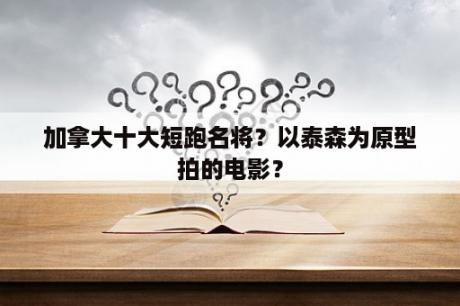 加拿大十大短跑名将？以泰森为原型拍的电影？